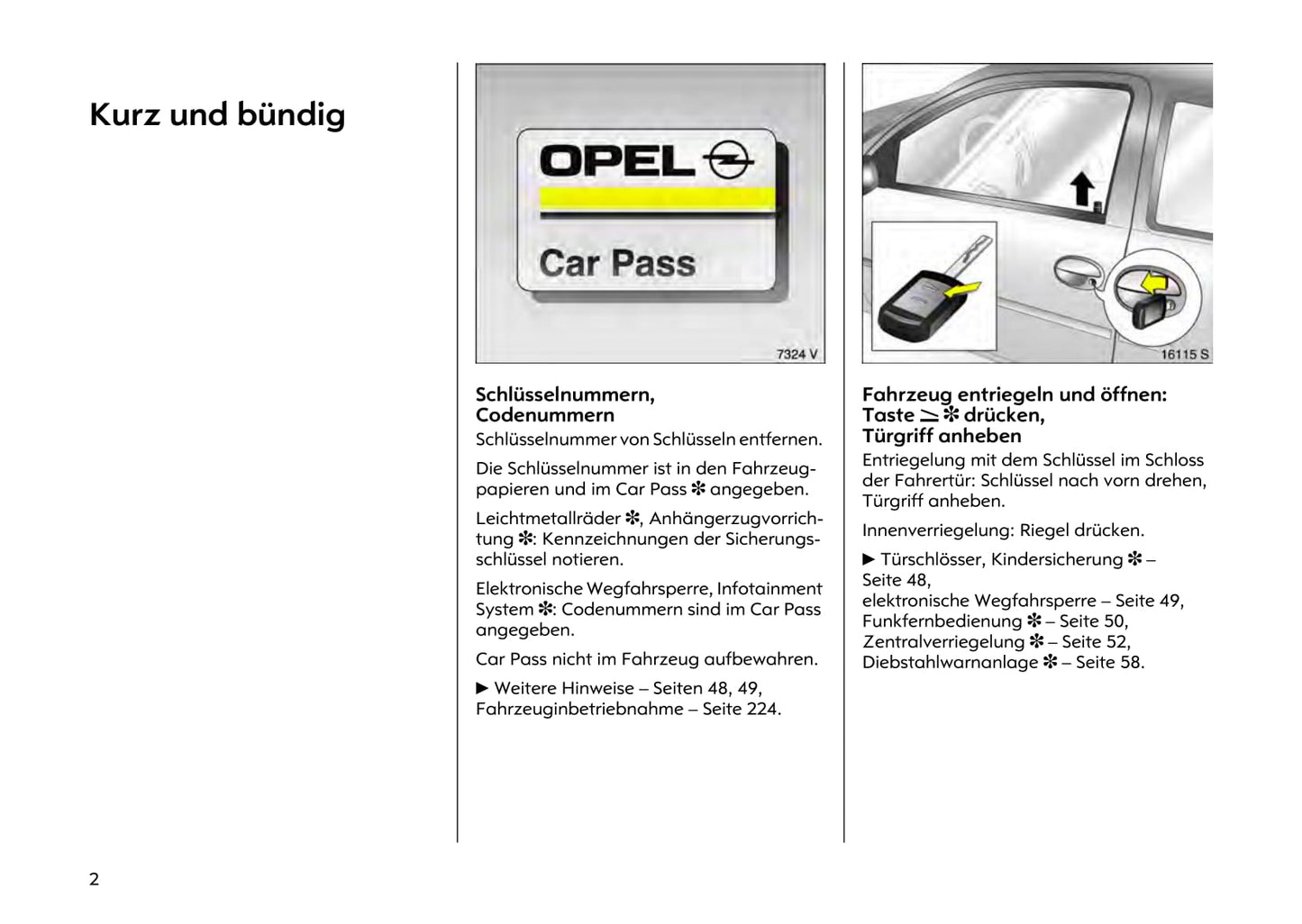 Kurz und bündig

OPEL

Car Pass

7324 V

Schlüsselnummern, Codenummern
Schlüsselnummer von Schlüsseln entfernen.

Die Schlüsselnummer ist in den Fahrzeugpapieren und im Car Pass ✻ angegeben.

Leichtmetallräder ✻, Anhängerzugvorrichtung ✻: Kennzeichnungen der Sicherungsschlüssel notieren.

Elektronische Wegfahrsperre, Infotainment System ✻: Codenummern sind im Car Pass angegeben.

Car Pass nicht im Fahrzeug aufbewahren.

▶ Weitere Hinweise – Seiten 48, 49, Fahrzeuginbetriebnahme – Seite 224.

16115 S

Fahrzeug entriegeln und öffnen: Taste ⚞ ✻ drücken, Türgriff anheben
Entriegelung mit dem Schlüssel im Schloss der Fahrertür: Schlüssel nach vorn drehen, Türgriff anheben.

Innenverriegelung: Riegel drücken.

▶ Türschlösser, Kindersicherung ✻ – Seite 48,
elektronische Wegfahrsperre – Seite 49,
Funkfernbedienung ✻ – Seite 50,
Zentralverriegelung ✻ – Seite 52,
Diebstahlwarnanlage ✻ – Seite 58.

2